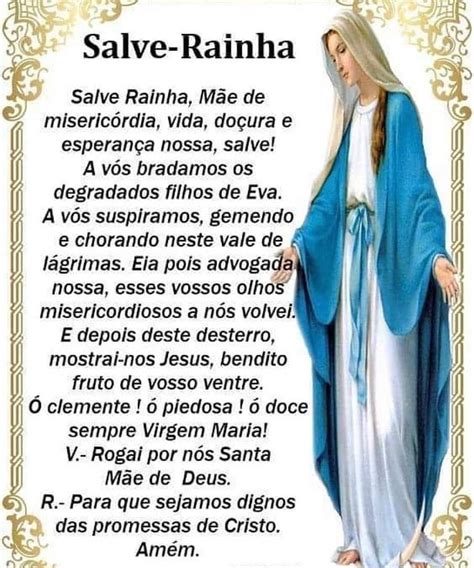 Salve-Rainha

Salve Rainha, Mãe de misericórdia, vida, doçura e esperança nossa, salve! A vós bradamos os degradados filhos de Eva. A vós suspiramos, gemendo e chorando neste vale de lágrimas. Eia pois advogada nossa, esses vossos olhos misericordiosos a nós volvei. E depois deste desterro, mostrai-nos Jesus, bendito fruto de vosso ventre. Ó clemente ! ó piedosa ! ó doce sempre Virgem Maria!
V.- Rogai por nós Santa Mãe de Deus.
R.- Para que sejamos dignos das promessas de Cristo. Amém.